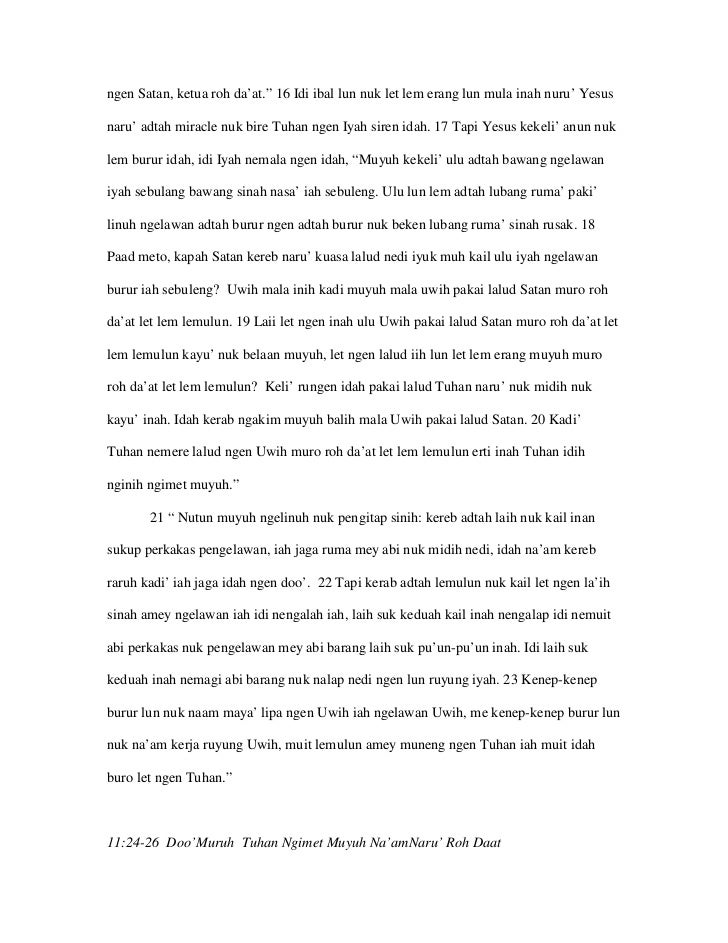 ngen Satan, ketua roh da'at." 16 Idi ibal lun nuk let lem erang lun mula inah nuru' Yesus naru' adtah miracle nuk bire Tuhan ngen Iyah siren idah. 17 Tapi Yesus kekeli' anun nuk lem burur idah, idi Iyah nemala ngen idah, "Muyuh kekeli' ulu adtah bawang ngelawan iyah sebulang bawang sinah nasa' iah sebuleng. Ulu lun lem adtah lubang ruma' paki' linuh ngelawan adtah burur ngen adtah burur nuk beken lubang ruma' sinah rusak. 18 Paad meto, kapah Satan kereb naru' kuasa lalud nedi iyuk muh kail ulu iyah ngelawan burur iah sebuleng? Uwih mala inih kadi muyuh mala uwih pakai lalud Satan muro roh da'at let lem lemulun. 19 Laii let ngen inah ulu Uwih pakai lalud Satan muro roh da'at let lem lemulun kayu' nuk belaan muyuh, let ngen lalud iih lun let lem erang muyuh muro roh da'at let lem lemulun? Keli' rungen idah pakai lalud Tuhan naru' nuk midih nuk kayu' inah. Idah kerab ngakim muyuh balih mala Uwih pakai lalud Satan. 20 Kadi' Tuhan nemere lalud ngen Uwih muro roh da'at let lem lemulun erti inah Tuhan idih nginih ngimet muyuh."

21 " Nutun muyuh ngelinuh nuk pengitap sinih: kereb adtah laih nuk kail inan sukup perkakas pengelawan, iah jaga ruma mey abi nuk midih nedi, idah na'am kereb raruh kadi' iah jaga idah ngen doo'. 22 Tapi kerab adtah lemulun nuk kail let ngen la'ih sinah amey ngelawan iah idi nengalah iah, laih suk keduah kail inah nengalap idi nemuit abi perkakas nuk pengelawan mey abi barang laih suk pu'un-pu'un inah. Idi laih suk keduah inah nemagi abi barang nuk nalap nedi ngen lun ruyung iyah. 23 Kenep-kenep burur lun nuk naam maya' lipa ngen Uwih iah ngelawan Uwih, me kenep-kenep burur lun nuk na'am kerja ruyung Uwih, muit lemulun amey muneng ngen Tuhan iah muit idah buro let ngen Tuhan."

11:24-26 Doo'Muruh Tuhan Ngimet Muyuh Na'amNaru' Roh Daat